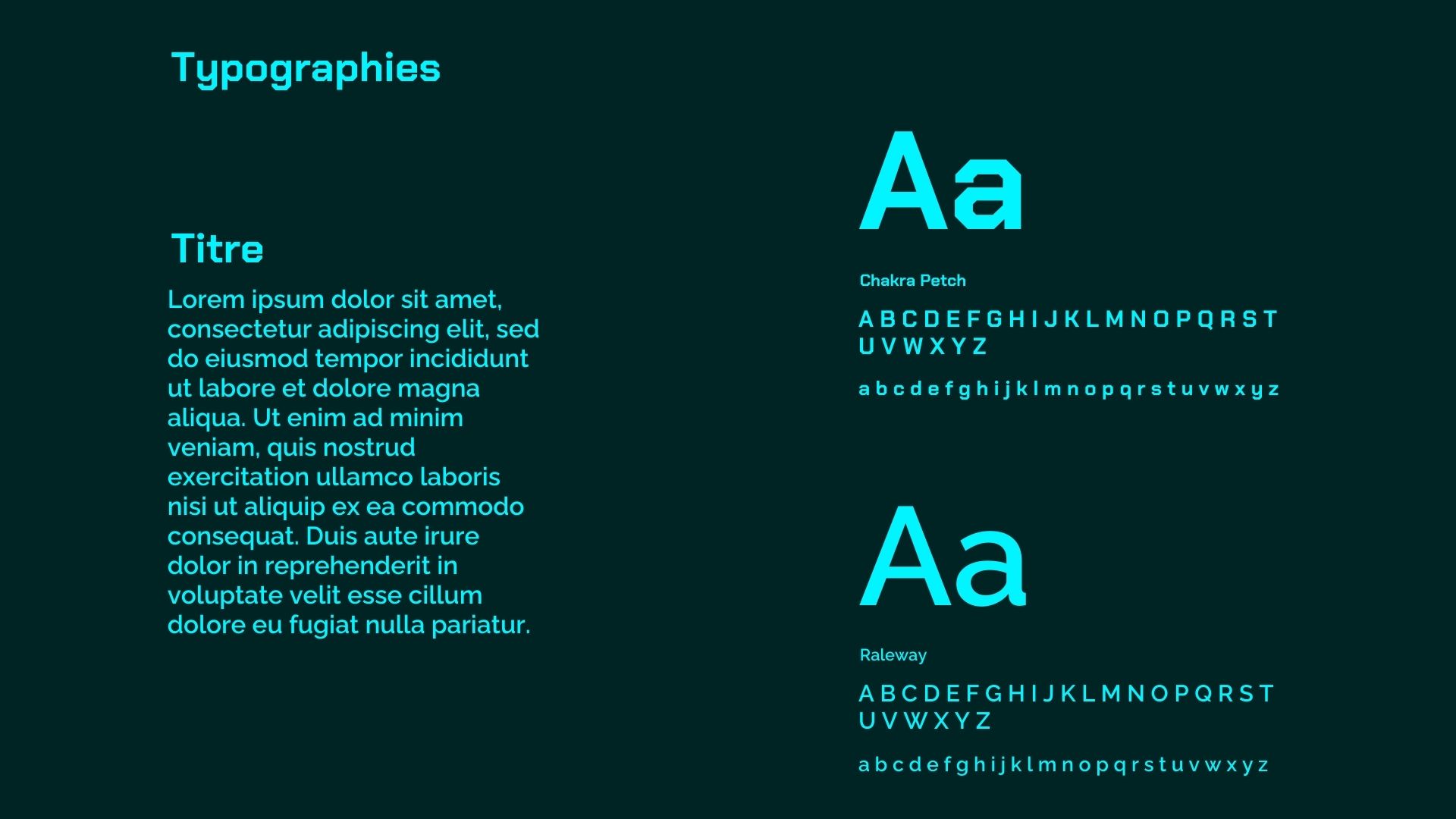 Typographies

Titre

Lorem ipsum dolor sit amet, consectetur adipiscing elit, sed do eiusmod tempor incididunt ut labore et dolore magna aliqua. Ut enim ad minim veniam, quis nostrud exercitation ullamco laboris nisi ut aliquip ex ea commodo consequat. Duis aute irure dolor in reprehenderit in voluptate velit esse cillum dolore eu fugiat nulla pariatur.

Aa

Chakra Petch

A B C D E F G H I J K L M N O P Q R S T U V W X Y Z

a b c d e f g h i j k l m n o p q r s t u v w x y z

Aa

Raleway

A B C D E F G H I J K L M N O P Q R S T U V W X Y Z

a b c d e f g h i j k l m n o p q r s t u v w x y z